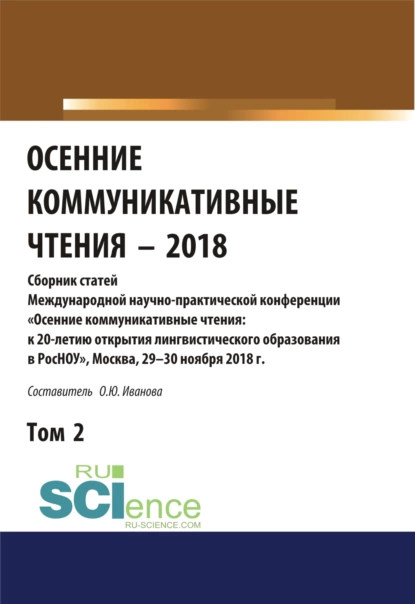 ОСЕННИЕ КОММУНИКАТИВНЫЕ ЧТЕНИЯ – 2018

Сборник статей
Международной научно-практической конференции
«Осенние коммуникативные чтения:
к 20-летию открытия лингвистического образования
в РосНОУ», Москва, 29–30 ноября 2018 г.

Составитель О.Ю. Иванова

Том 2

RU
SCIence
RU-SCIENCE.COM